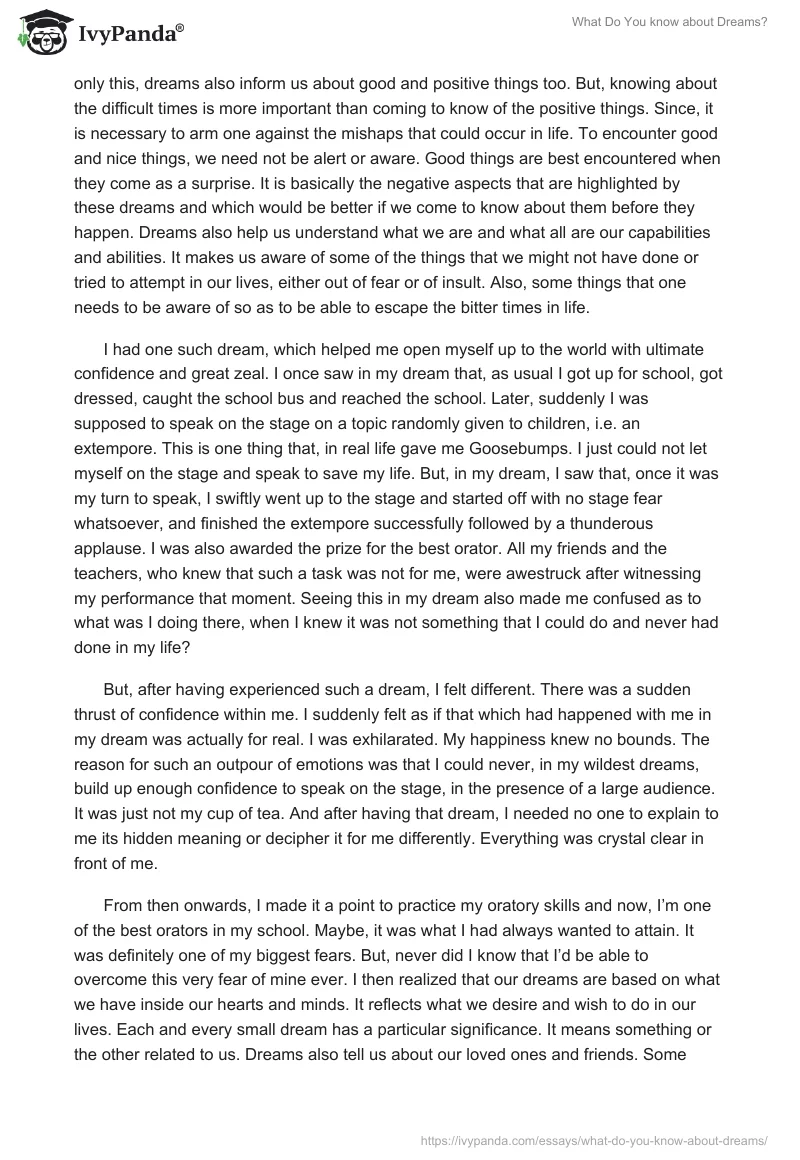 IvyPanda®

What Do You know about Dreams?

only this, dreams also inform us about good and positive things too. But, knowing about the difficult times is more important than coming to know of the positive things. Since, it is necessary to arm one against the mishaps that could occur in life. To encounter good and nice things, we need not be alert or aware. Good things are best encountered when they come as a surprise. It is basically the negative aspects that are highlighted by these dreams and which would be better if we come to know about them before they happen. Dreams also help us understand what we are and what all are our capabilities and abilities. It makes us aware of some of the things that we might not have done or tried to attempt in our lives, either out of fear or of insult. Also, some things that one needs to be aware of so as to be able to escape the bitter times in life.

I had one such dream, which helped me open myself up to the world with ultimate confidence and great zeal. I once saw in my dream that, as usual I got up for school, got dressed, caught the school bus and reached the school. Later, suddenly I was supposed to speak on the stage on a topic randomly given to children, i.e. an extempore. This is one thing that, in real life gave me Goosebumps. I just could not let myself on the stage and speak to save my life. But, in my dream, I saw that, once it was my turn to speak, I swiftly went up to the stage and started off with no stage fear whatsoever, and finished the extempore successfully followed by a thunderous applause. I was also awarded the prize for the best orator. All my friends and the teachers, who knew that such a task was not for me, were awestruck after witnessing my performance that moment. Seeing this in my dream also made me confused as to what was I doing there, when I knew it was not something that I could do and never had done in my life?

But, after having experienced such a dream, I felt different. There was a sudden thrust of confidence within me. I suddenly felt as if that which had happened with me in my dream was actually for real. I was exhilarated. My happiness knew no bounds. The reason for such an outpour of emotions was that I could never, in my wildest dreams, build up enough confidence to speak on the stage, in the presence of a large audience. It was just not my cup of tea. And after having that dream, I needed no one to explain to me its hidden meaning or decipher it for me differently. Everything was crystal clear in front of me.

From then onwards, I made it a point to practice my oratory skills and now, I'm one of the best orators in my school. Maybe, it was what I had always wanted to attain. It was definitely one of my biggest fears. But, never did I know that I'd be able to overcome this very fear of mine ever. I then realized that our dreams are based on what we have inside our hearts and minds. It reflects what we desire and wish to do in our lives. Each and every small dream has a particular significance. It means something or the other related to us. Dreams also tell us about our loved ones and friends. Some

https://ivypanda.com/essays/what-do-you-know-about-dreams/